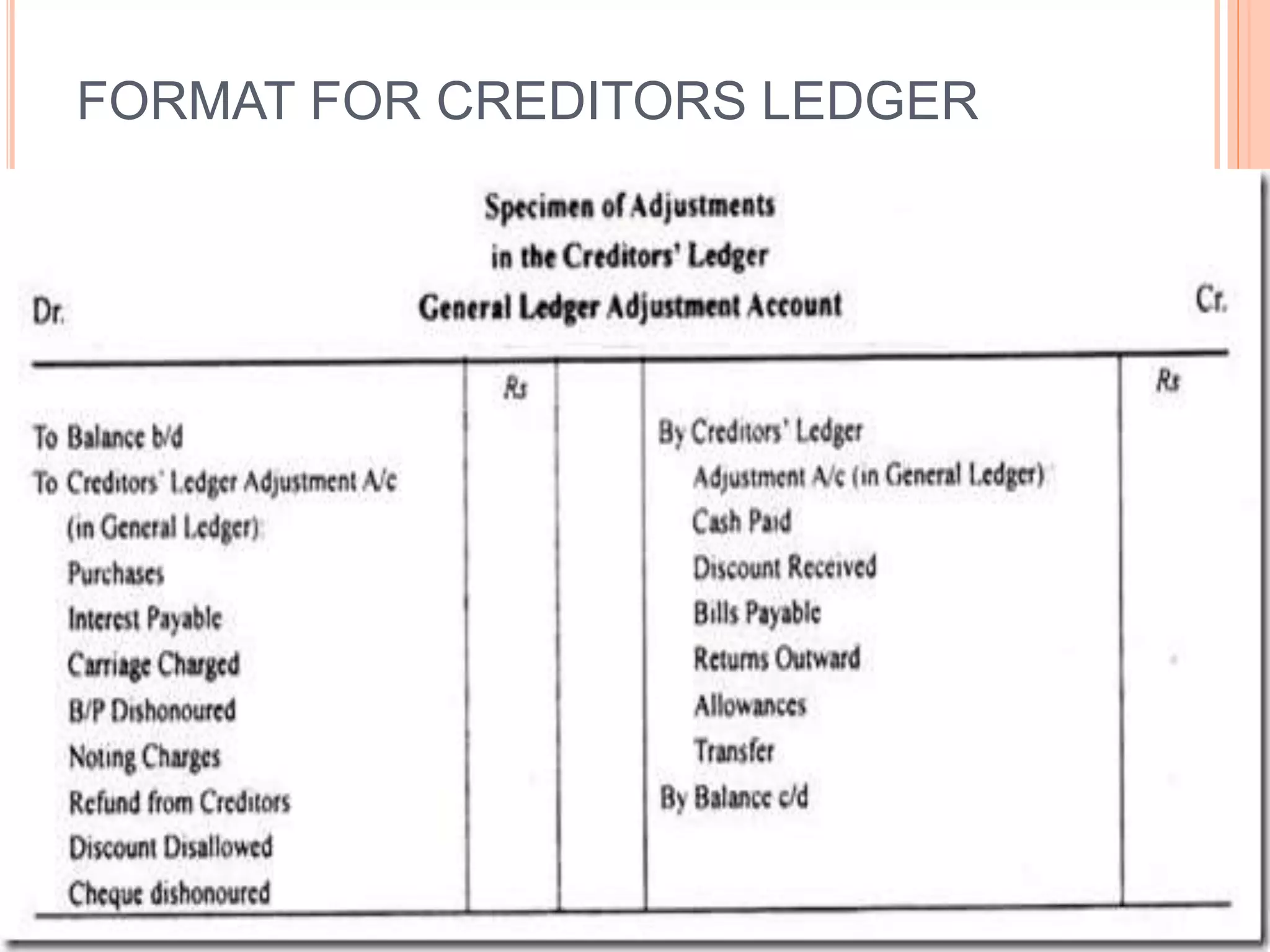 FORMAT FOR CREDITORS LEDGER

Specimen of Adjustments
in the Creditors' Ledger

Dr. General Ledger Adjustment Account Cr.

| | Rs | | | Rs |
|---|---|---|---|---|
| To Balance b/d | | | By Creditors' Ledger | |
| To Creditors' Ledger Adjustment A/c | | | Adjustment A/c (in General Ledger) | |
| (in General Ledger) | | | Cash Paid | |
| Purchases | | | Discount Received | |
| Interest Payable | | | Bills Payable | |
| Carriage Charged | | | Returns Outward | |
| B/P Dishonoured | | | Allowances | |
| Noting Charges | | | Transfer | |
| Refund from Creditors | | | By Balance c/d | |
| Discount Disallowed | | | | |
| Cheque dishonoured | | | | |